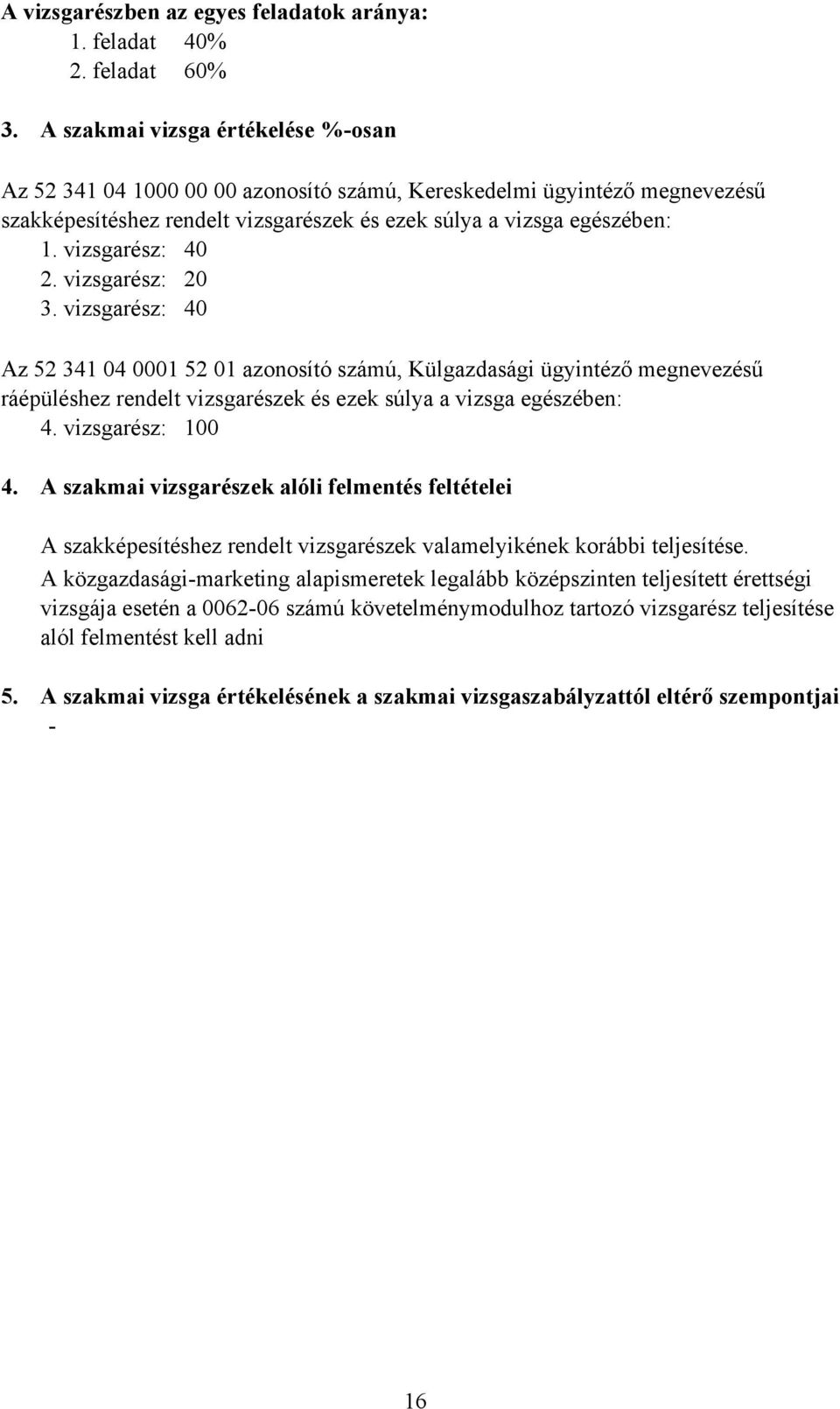 A vizsgarészben az egyes feladatok aránya:
1. feladat 40%
2. feladat 60%

3. A szakmai vizsga értékelése %-osan

Az 52 341 04 1000 00 00 azonosító számú, Kereskedelmi ügyintéző megnevezésű szakképesítéshez rendelt vizsgarészek és ezek súlya a vizsga egészében:
1. vizsgarész: 40
2. vizsgarész: 20
3. vizsgarész: 40

Az 52 341 04 0001 52 01 azonosító számú, Külgazdasági ügyintéző megnevezésű ráépüléshez rendelt vizsgarészek és ezek súlya a vizsga egészében:
4. vizsgarész: 100

4. A szakmai vizsgarészek alóli felmentés feltételei

A szakképesítéshez rendelt vizsgarészek valamelyikének korábbi teljesítése.
A közgazdasági-marketing alapismeretek legalább középszinten teljesített érettségi vizsgája esetén a 0062-06 számú követelménymodulhoz tartozó vizsgarész teljesítése alól felmentést kell adni

5. A szakmai vizsga értékelésének a szakmai vizsgaszabályzattól eltérő szempontjai
-

16